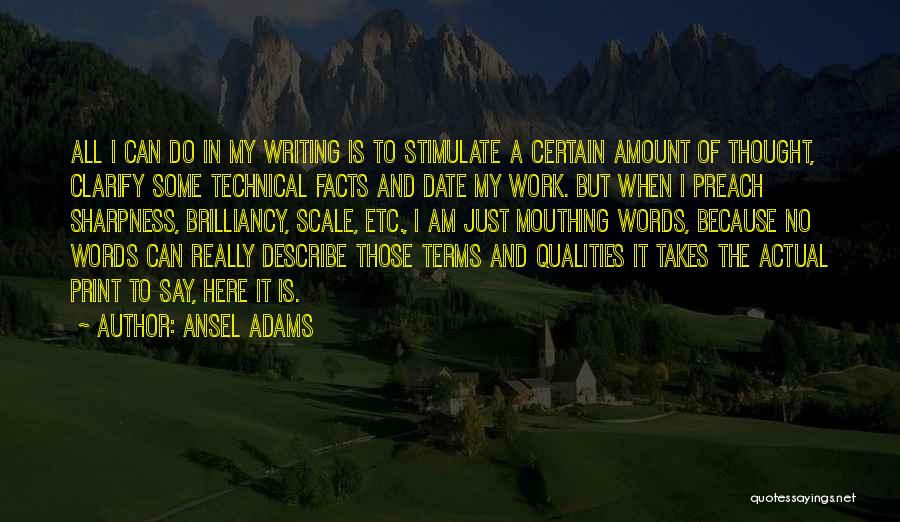 ALL I CAN DO IN MY WRITING IS TO STIMULATE A CERTAIN AMOUNT OF THOUGHT, CLARIFY SOME TECHNICAL FACTS AND DATE MY WORK. BUT WHEN I PREACH SHARPNESS, BRILLIANCY, SCALE, ETC., I AM JUST MOUTHING WORDS, BECAUSE NO WORDS CAN REALLY DESCRIBE THOSE TERMS AND QUALITIES IT TAKES THE ACTUAL PRINT TO SAY, HERE IT IS.

~ AUTHOR: ANSEL ADAMS

quotessayings.net